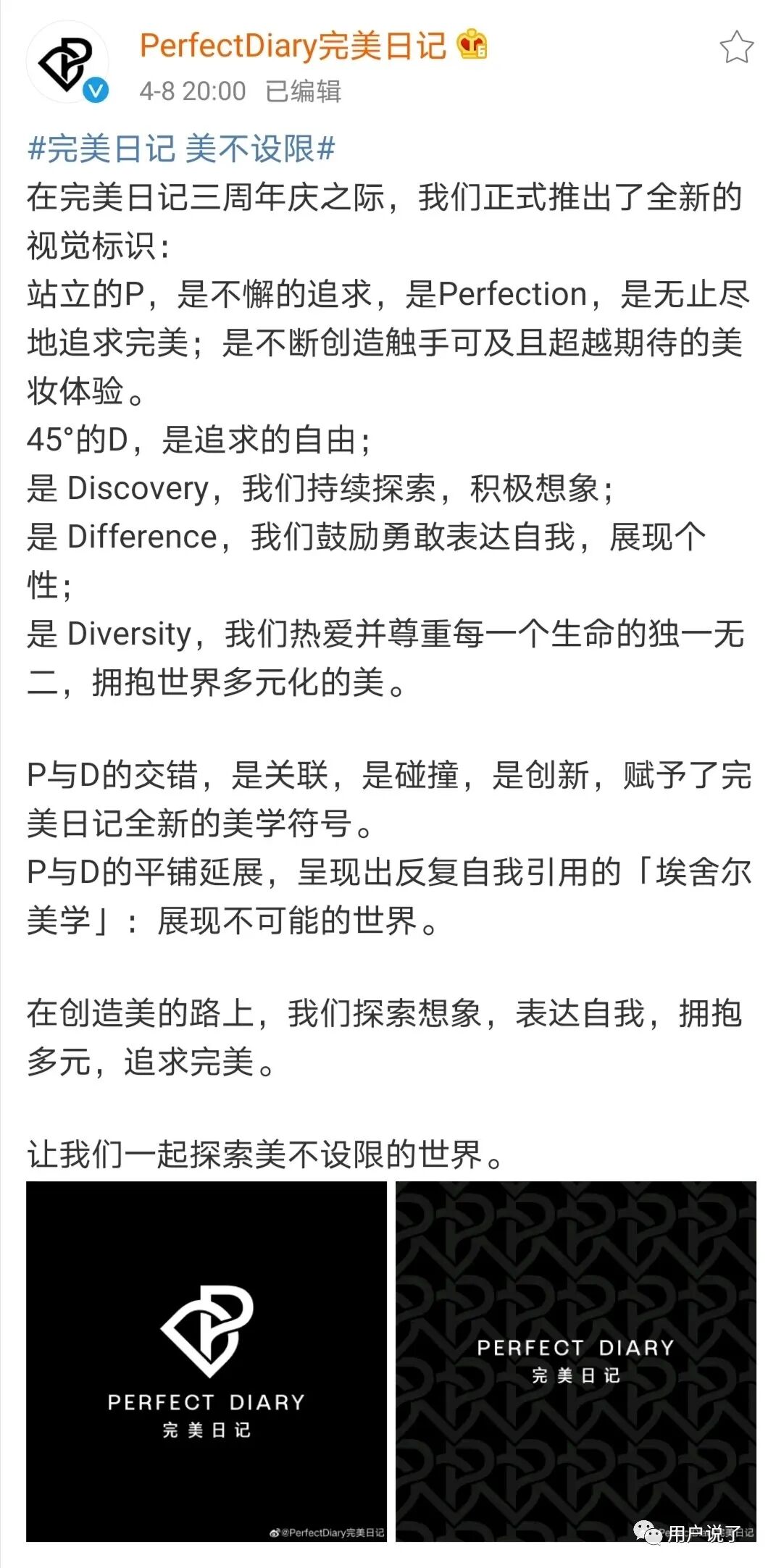 PerfectDiary完美日记
4-8 20:00 已编辑

#完美日记 美不设限#
在完美日记三周年庆之际，我们正式推出了全新的视觉标识：
站立的P，是不懈的追求，是Perfection，是无止尽地追求完美；是不断创造触手可及且超越期待的美妆体验。
45°的D，是追求的自由；
是 Discovery，我们持续探索，积极想象；
是 Difference，我们鼓励勇敢表达自我，展现个性；
是 Diversity，我们热爱并尊重每一个生命的独一无二，拥抱世界多元化的美。

P与D的交错，是关联，是碰撞，是创新，赋予了完美日记全新的美学符号。
P与D的平铺延展，呈现出反复自我引用的「埃舍尔美学」：展现不可能的世界。

在创造美的路上，我们探索想象，表达自我，拥抱多元，追求完美。

让我们一起探索美不设限的世界。

PERFECT DIARY
完美日记
@PerfectDiary完美日记

PERFECT DIARY
完美日记
用户说了